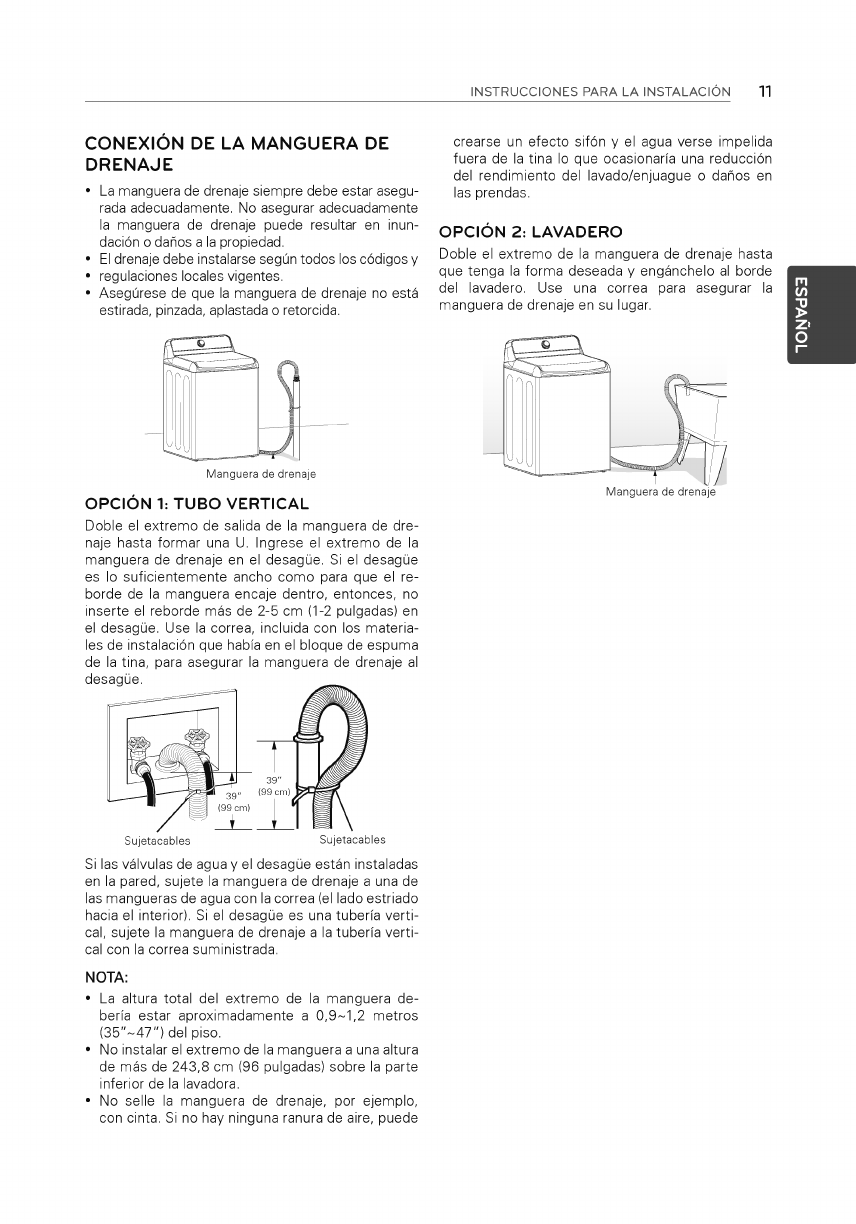 INSTRUCCIONES PARA LA INSTALACIÓN 11

CONEXIÓN DE LA MANGUERA DE DRENAJE

• La manguera de drenaje siempre debe estar asegurada adecuadamente. No asegurar adecuadamente la manguera de drenaje puede resultar en inundación o daños a la propiedad.
• El drenaje debe instalarse según todos los códigos y
• regulaciones locales vigentes.
• Asegúrese de que la manguera de drenaje no está estirada, pinzada, aplastada o retorcida.

Manguera de drenaje

OPCIÓN 1: TUBO VERTICAL

Doble el extremo de salida de la manguera de drenaje hasta formar una U. Ingrese el extremo de la manguera de drenaje en el desagüe. Si el desagüe es lo suficientemente ancho como para que el reborde de la manguera encaje dentro, entonces, no inserte el reborde más de 2-5 cm (1-2 pulgadas) en el desagüe. Use la correa, incluida con los materiales de instalación que había en el bloque de espuma de la tina, para asegurar la manguera de drenaje al desagüe.

39" (99 cm)

39" (99 cm)

Sujetacables

Sujetacables

Si las válvulas de agua y el desagüe están instaladas en la pared, sujete la manguera de drenaje a una de las mangueras de agua con la correa (el lado estriado hacia el interior). Si el desagüe es una tubería vertical, sujete la manguera de drenaje a la tubería vertical con la correa suministrada.

NOTA:

• La altura total del extremo de la manguera debería estar aproximadamente a 0,9~1,2 metros (35"~47") del piso.
• No instalar el extremo de la manguera a una altura de más de 243,8 cm (96 pulgadas) sobre la parte inferior de la lavadora.
• No selle la manguera de drenaje, por ejemplo, con cinta. Si no hay ninguna ranura de aire, puede crearse un efecto sifón y el agua verse impelida fuera de la tina lo que ocasionaría una reducción del rendimiento del lavado/enjuague o daños en las prendas.

OPCIÓN 2: LAVADERO

Doble el extremo de la manguera de drenaje hasta que tenga la forma deseada y engánchelo al borde del lavadero. Use una correa para asegurar la manguera de drenaje en su lugar.

Manguera de drenaje

ESPAÑOL